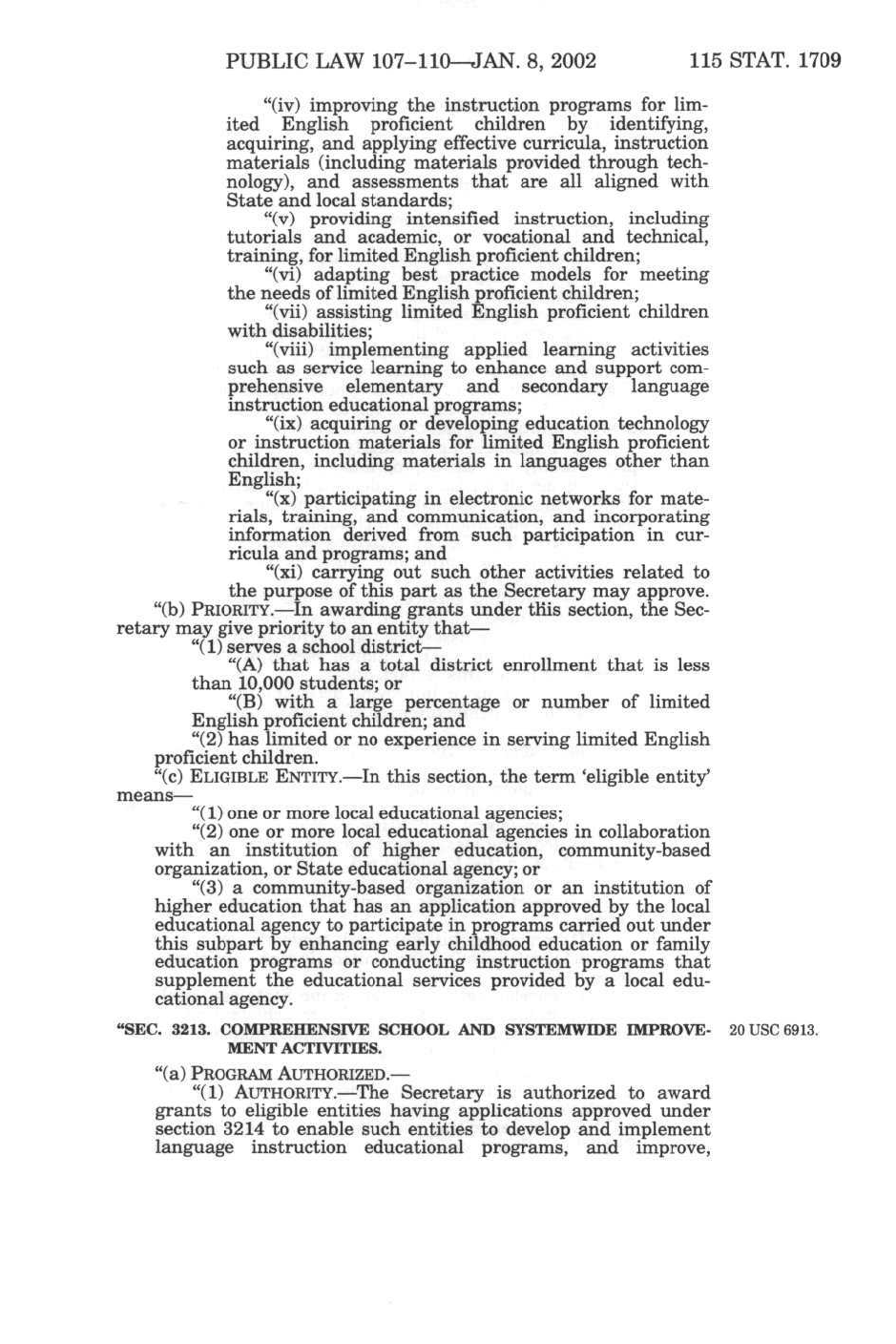 PUBLIC LAW 107–110—JAN. 8, 2002 115 STAT. 1709

"(iv) improving the instruction programs for limited English proficient children by identifying, acquiring, and applying effective curricula, instruction materials (including materials provided through technology), and assessments that are all aligned with State and local standards;

"(v) providing intensified instruction, including tutorials and academic, or vocational and technical, training, for limited English proficient children;

"(vi) adapting best practice models for meeting the needs of limited English proficient children;

"(vii) assisting limited English proficient children with disabilities;

"(viii) implementing applied learning activities such as service learning to enhance and support comprehensive elementary and secondary language instruction educational programs;

"(ix) acquiring or developing education technology or instruction materials for limited English proficient children, including materials in languages other than English;

"(x) participating in electronic networks for materials, training, and communication, and incorporating information derived from such participation in curricula and programs; and

"(xi) carrying out such other activities related to the purpose of this part as the Secretary may approve.

"(b) PRIORITY.—In awarding grants under this section, the Secretary may give priority to an entity that—

"(1) serves a school district—

"(A) that has a total district enrollment that is less than 10,000 students; or

"(B) with a large percentage or number of limited English proficient children; and

"(2) has limited or no experience in serving limited English proficient children.

"(c) ELIGIBLE ENTITY.—In this section, the term 'eligible entity' means—

"(1) one or more local educational agencies;

"(2) one or more local educational agencies in collaboration with an institution of higher education, community-based organization, or State educational agency; or

"(3) a community-based organization or an institution of higher education that has an application approved by the local educational agency to participate in programs carried out under this subpart by enhancing early childhood education or family education programs or conducting instruction programs that supplement the educational services provided by a local educational agency.

"SEC. 3213. COMPREHENSIVE SCHOOL AND SYSTEMWIDE IMPROVEMENT ACTIVITIES.

20 USC 6913.

"(a) PROGRAM AUTHORIZED.—

"(1) AUTHORITY.—The Secretary is authorized to award grants to eligible entities having applications approved under section 3214 to enable such entities to develop and implement language instruction educational programs, and improve,